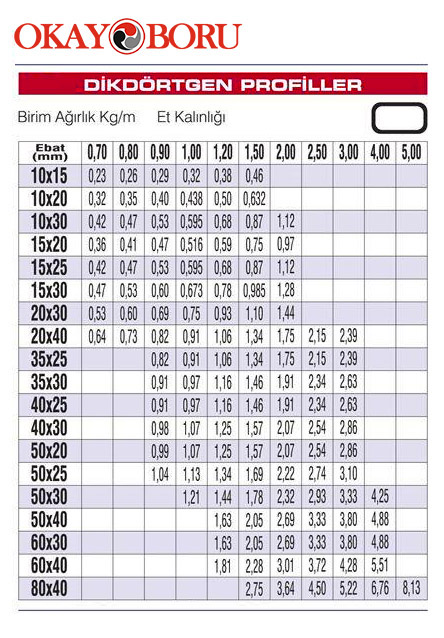 OKAY BORU

DİKDÖRTGEN PROFİLLER

Birim Ağırlık Kg/m Et Kalınlığı

| Ebat (mm) | 0,70 | 0,80 | 0,90 | 1,00 | 1,20 | 1,50 | 2,00 | 2,50 | 3,00 | 4,00 | 5,00 |
|---|---|---|---|---|---|---|---|---|---|---|---|
| 10x15 | 0,23 | 0,26 | 0,29 | 0,32 | 0,38 | 0,46 | | | | | |
| 10x20 | 0,32 | 0,35 | 0,40 | 0,438 | 0,50 | 0,632 | | | | | |
| 10x30 | 0,42 | 0,47 | 0,53 | 0,595 | 0,68 | 0,87 | 1,12 | | | | |
| 15x20 | 0,36 | 0,41 | 0,47 | 0,516 | 0,59 | 0,75 | 0,97 | | | | |
| 15x25 | 0,42 | 0,47 | 0,53 | 0,595 | 0,68 | 0,87 | 1,12 | | | | |
| 15x30 | 0,47 | 0,53 | 0,60 | 0,673 | 0,78 | 0,985 | 1,28 | | | | |
| 20x30 | 0,53 | 0,60 | 0,69 | 0,75 | 0,93 | 1,10 | 1,44 | | | | |
| 20x40 | 0,64 | 0,73 | 0,82 | 0,91 | 1,06 | 1,34 | 1,75 | 2,15 | 2,39 | | |
| 35x25 | | | 0,82 | 0,91 | 1,06 | 1,34 | 1,75 | 2,15 | 2,39 | | |
| 35x30 | | | 0,91 | 0,97 | 1,16 | 1,46 | 1,91 | 2,34 | 2,63 | | |
| 40x25 | | | 0,91 | 0,97 | 1,16 | 1,46 | 1,91 | 2,34 | 2,63 | | |
| 40x30 | | | 0,98 | 1,07 | 1,25 | 1,57 | 2,07 | 2,54 | 2,86 | | |
| 50x20 | | | 0,99 | 1,07 | 1,25 | 1,57 | 2,07 | 2,54 | 2,86 | | |
| 50x25 | | | 1,04 | 1,13 | 1,34 | 1,69 | 2,22 | 2,74 | 3,10 | | |
| 50x30 | | | | 1,21 | 1,44 | 1,78 | 2,32 | 2,93 | 3,33 | 4,25 | |
| 50x40 | | | | | 1,63 | 2,05 | 2,69 | 3,33 | 3,80 | 4,88 | |
| 60x30 | | | | | 1,63 | 2,05 | 2,69 | 3,33 | 3,80 | 4,88 | |
| 60x40 | | | | | 1,81 | 2,28 | 3,01 | 3,72 | 4,28 | 5,51 | |
| 80x40 | | | | | | 2,75 | 3,64 | 4,50 | 5,22 | 6,76 | 8,13 |